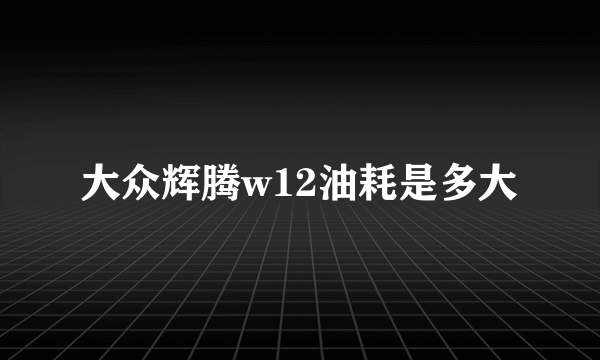 大众辉腾w12油耗是多大